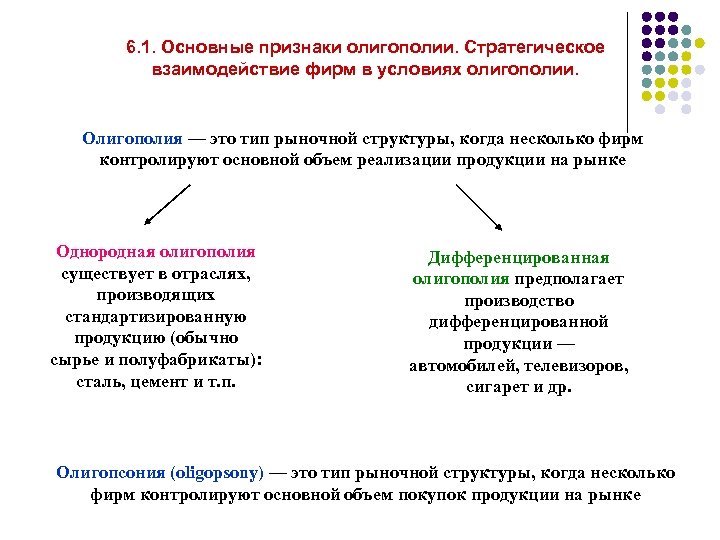 6.1. Основные признаки олигополии. Стратегическое взаимодействие фирм в условиях олигополии.

Олигополия — это тип рыночной структуры, когда несколько фирм контролируют основной объем реализации продукции на рынке

Однородная олигополия существует в отраслях, производящих стандартизированную продукцию (обычно сырье и полуфабрикаты): сталь, цемент и т.п.

Дифференцированная олигополия предполагает производство дифференцированной продукции — автомобилей, телевизоров, сигарет и др.

Олигопсония (oligopsony) — это тип рыночной структуры, когда несколько фирм контролируют основной объем покупок продукции на рынке